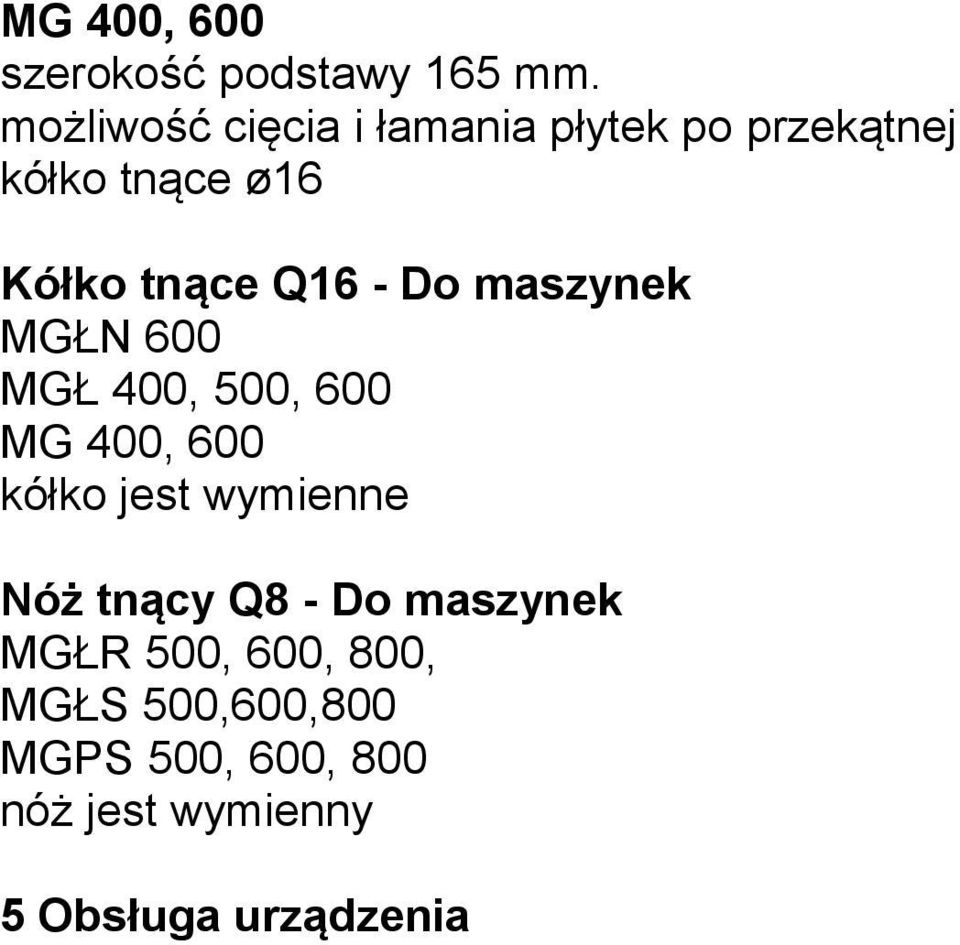 MG 400, 600
szerokość podstawy 165 mm.
możliwość cięcia i łamania płytek po przekątnej
kółko tnące ø16

Kółko tnące Q16 - Do maszynek
MGŁN 600
MGŁ 400, 500, 600
MG 400, 600
kółko jest wymienne

Nóż tnący Q8 - Do maszynek
MGŁR 500, 600, 800,
MGŁS 500,600,800
MGPS 500, 600, 800
nóż jest wymienny

5 Obsługa urządzenia